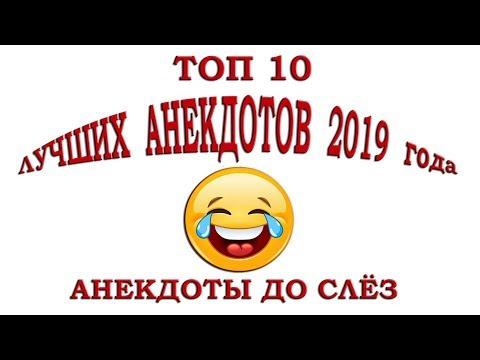 ТОП 10
ЛУЧШИХ АНЕКДОТОВ 2019 года

АНЕКДОТЫ ДО СЛЁЗ